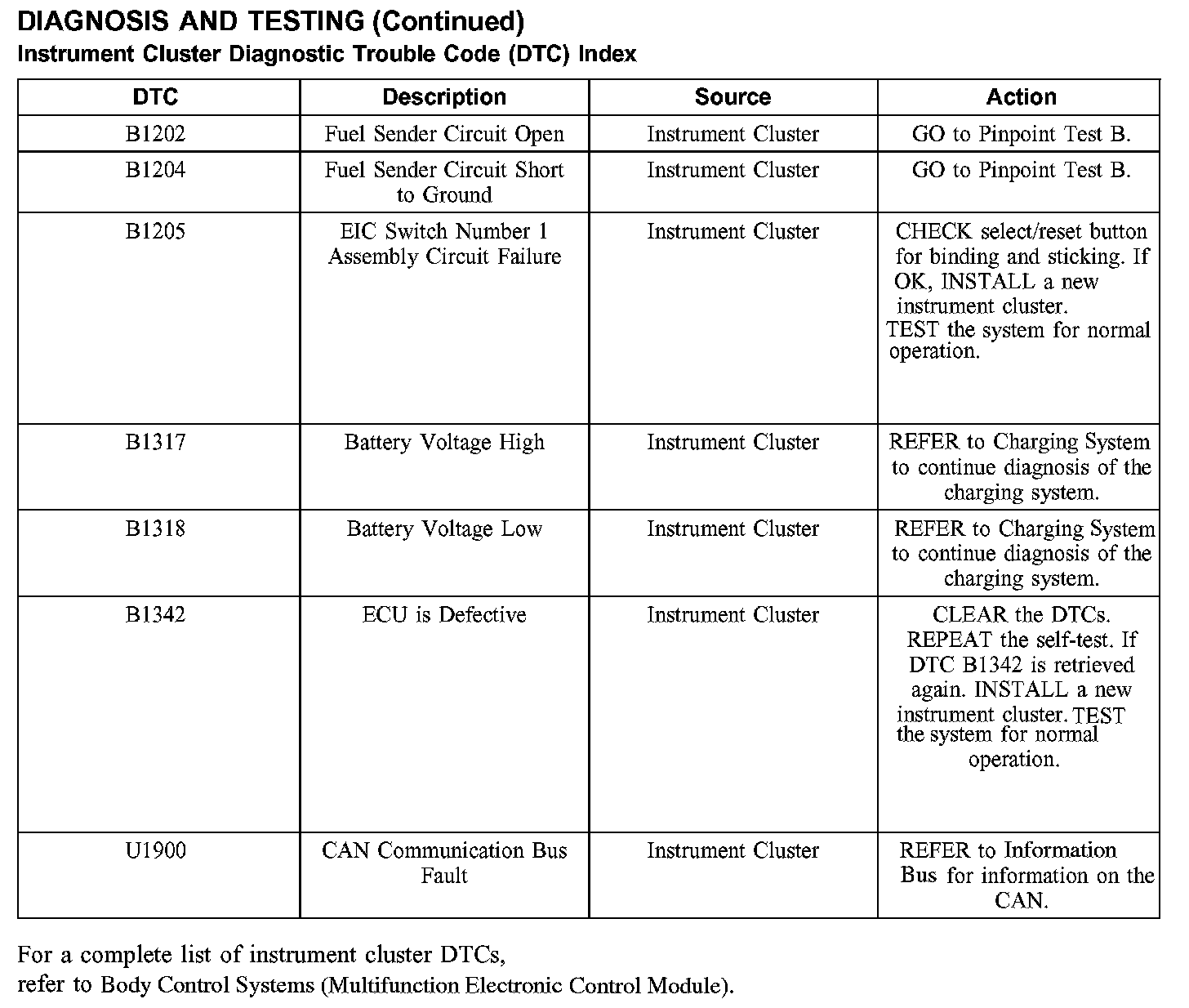 DIAGNOSIS AND TESTING (Continued)
Instrument Cluster Diagnostic Trouble Code (DTC) Index

| DTC | Description | Source | Action |
|---|---|---|---|
| B1202 | Fuel Sender Circuit Open | Instrument Cluster | GO to Pinpoint Test B. |
| B1204 | Fuel Sender Circuit Short to Ground | Instrument Cluster | GO to Pinpoint Test B. |
| B1205 | EIC Switch Number 1 Assembly Circuit Failure | Instrument Cluster | CHECK select/reset button for binding and sticking. If OK, INSTALL a new instrument cluster. TEST the system for normal operation. |
| B1317 | Battery Voltage High | Instrument Cluster | REFER to Charging System to continue diagnosis of the charging system. |
| B1318 | Battery Voltage Low | Instrument Cluster | REFER to Charging System to continue diagnosis of the charging system. |
| B1342 | ECU is Defective | Instrument Cluster | CLEAR the DTCs. REPEAT the self-test. If DTC B1342 is retrieved again. INSTALL a new instrument cluster. TEST the system for normal operation. |
| U1900 | CAN Communication Bus Fault | Instrument Cluster | REFER to Information Bus for information on the CAN. |

For a complete list of instrument cluster DTCs, refer to Body Control Systems (Multifunction Electronic Control Module).